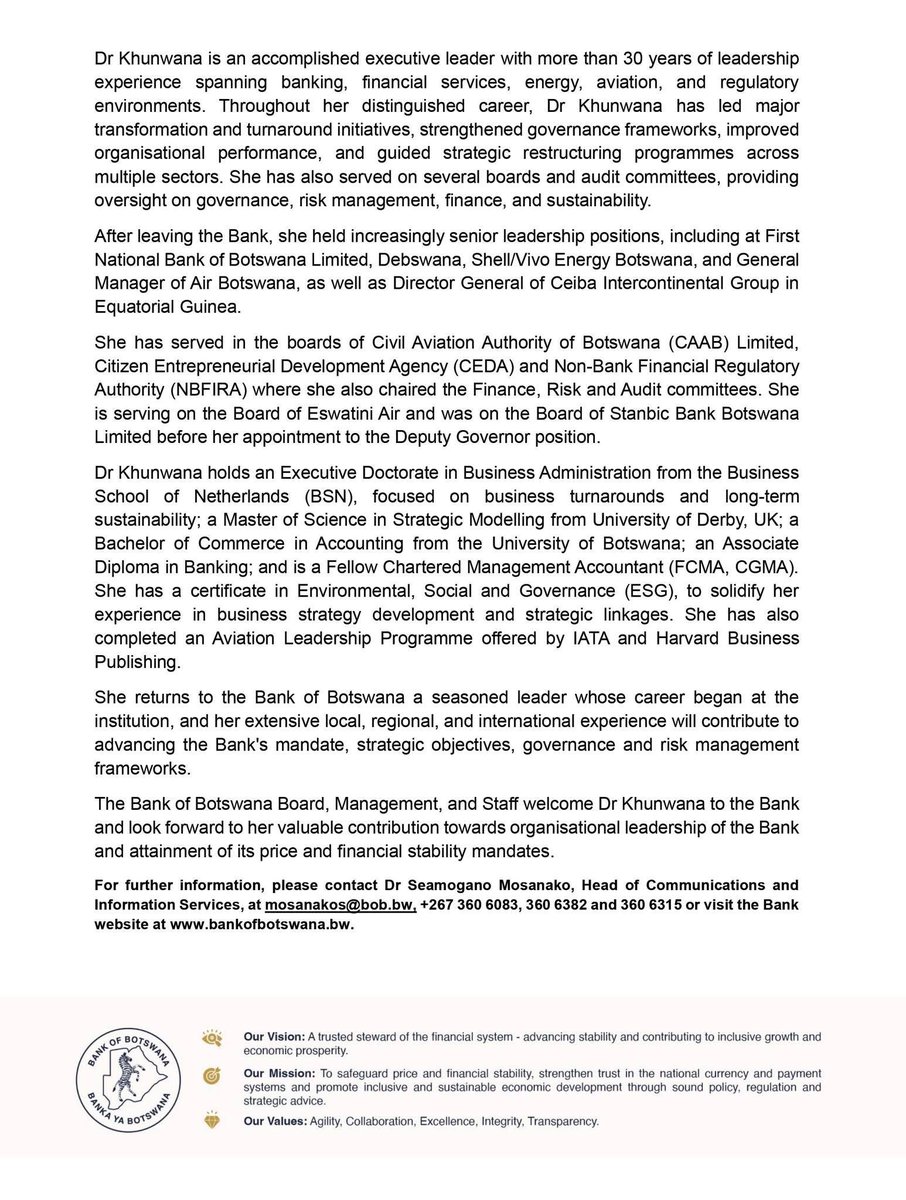 Dr Khunwana is an accomplished executive leader with more than 30 years of leadership experience spanning banking, financial services, energy, aviation, and regulatory environments. Throughout her distinguished career, Dr Khunwana has led major transformation and turnaround initiatives, strengthened governance frameworks, improved organisational performance, and guided strategic restructuring programmes across multiple sectors. She has also served on several boards and audit committees, providing oversight on governance, risk management, finance, and sustainability.

After leaving the Bank, she held increasingly senior leadership positions, including at First National Bank of Botswana Limited, Debswana, Shell/Vivo Energy Botswana, and General Manager of Air Botswana, as well as Director General of Ceiba Intercontinental Group in Equatorial Guinea.

She has served in the boards of Civil Aviation Authority of Botswana (CAAB) Limited, Citizen Entrepreneurial Development Agency (CEDA) and Non-Bank Financial Regulatory Authority (NBFIRA) where she also chaired the Finance, Risk and Audit committees. She is serving on the Board of Eswatini Air and was on the Board of Stanbic Bank Botswana Limited before her appointment to the Deputy Governor position.

Dr Khunwana holds an Executive Doctorate in Business Administration from the Business School of Netherlands (BSN), focused on business turnarounds and long-term sustainability; a Master of Science in Strategic Modelling from University of Derby, UK; a Bachelor of Commerce in Accounting from the University of Botswana; an Associate Diploma in Banking; and is a Fellow Chartered Management Accountant (FCMA, CGMA). She has a certificate in Environmental, Social and Governance (ESG), to solidify her experience in business strategy development and strategic linkages. She has also completed an Aviation Leadership Programme offered by IATA and Harvard Business Publishing.

She returns to the Bank of Botswana a seasoned leader whose career began at the institution, and her extensive local, regional, and international experience will contribute to advancing the Bank's mandate, strategic objectives, governance and risk management frameworks.

The Bank of Botswana Board, Management, and Staff welcome Dr Khunwana to the Bank and look forward to her valuable contribution towards organisational leadership of the Bank and attainment of its price and financial stability mandates.

For further information, please contact Dr Seamogano Mosanako, Head of Communications and Information Services, at mosanakos@bob.bw, +267 360 6083, 360 6382 and 360 6315 or visit the Bank website at www.bankofbotswana.bw.

BANK OF BOTSWANA
BANKA YA BOTSWANA

Our Vision: A trusted steward of the financial system - advancing stability and contributing to inclusive growth and economic prosperity.

Our Mission: To safeguard price and financial stability, strengthen trust in the national currency and payment systems and promote inclusive and sustainable economic development through sound policy, regulation and strategic advice.

Our Values: Agility, Collaboration, Excellence, Integrity, Transparency.